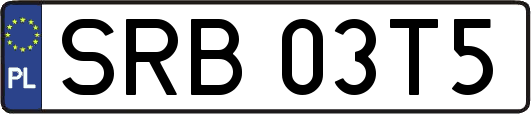 PL

SRB 03T5